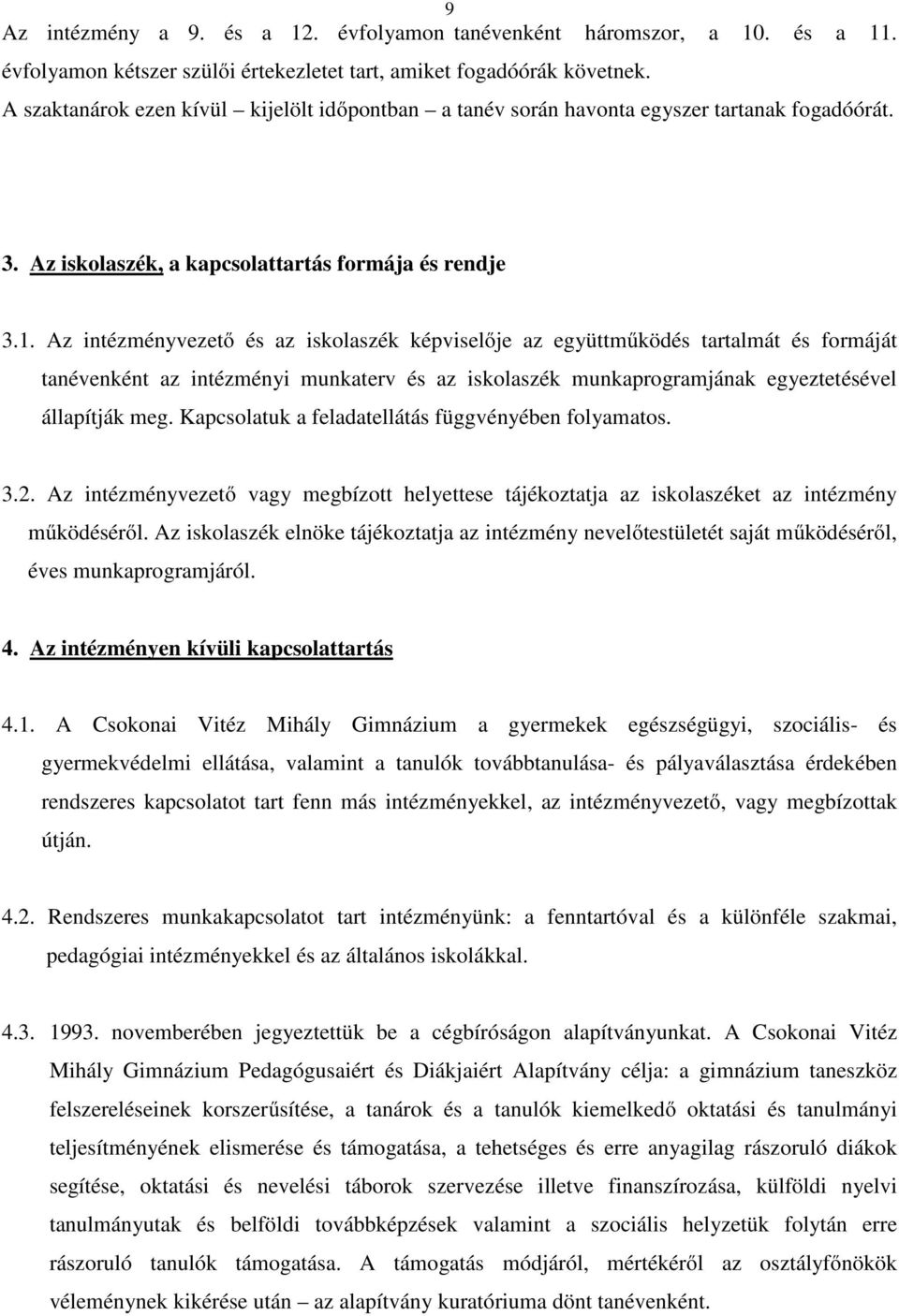 9

Az intézmény a 9. és a 12. évfolyamon tanévenként háromszor, a 10. és a 11. évfolyamon kétszer szülői értekezletet tart, amiket fogadóórák követnek. A szaktanárok ezen kívül – kijelölt időpontban – a tanév során havonta egyszer tartanak fogadóórát.

3. Az iskolaszék, a kapcsolattartás formája és rendje

3.1. Az intézményvezető és az iskolaszék képviselője az együttműködés tartalmát és formáját tanévenként az intézményi munkaterv és az iskolaszék munkaprogramjának egyeztetésével állapítják meg. Kapcsolatuk a feladatellátás függvényében folyamatos.

3.2. Az intézményvezető vagy megbízott helyettese tájékoztatja az iskolaszéket az intézmény működéséről. Az iskolaszék elnöke tájékoztatja az intézmény nevelőtestületét saját működéséről, éves munkaprogramjáról.

4. Az intézményen kívüli kapcsolattartás

4.1. A Csokonai Vitéz Mihály Gimnázium a gyermekek egészségügyi, szociális- és gyermekvédelmi ellátása, valamint a tanulók továbbtanulása- és pályaválasztása érdekében rendszeres kapcsolatot tart fenn más intézményekkel, az intézményvezető, vagy megbízottak útján.

4.2. Rendszeres munkakapcsolatot tart intézményünk: a fenntartóval és a különféle szakmai, pedagógiai intézményekkel és az általános iskolákkal.

4.3. 1993. novemberében jegyeztettük be a cégbíróságon alapítványunkat. A Csokonai Vitéz Mihály Gimnázium Pedagógusaiért és Diákjaiért Alapítvány célja: a gimnázium taneszköz felszereléseinek korszerűsítése, a tanárok és a tanulók kiemelkedő oktatási és tanulmányi teljesítményének elismerése és támogatása, a tehetséges és erre anyagilag rászoruló diákok segítése, oktatási és nevelési táborok szervezése illetve finanszírozása, külföldi nyelvi tanulmányutak és belföldi továbbképzések valamint a szociális helyzetük folytán erre rászoruló tanulók támogatása. A támogatás módjáról, mértékéről az osztályfőnökök véleménynek kikérése után – az alapítvány kuratóriuma dönt tanévenként.